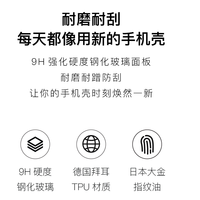 耐磨耐刮
每天都像用新的手机壳

9H 强化硬度钢化玻璃面板
耐磨耐蹭防刮
让你的手机壳时刻焕然一新

9H 硬度
钢化玻璃

德国拜耳
TPU 材质

日本大金
指纹油